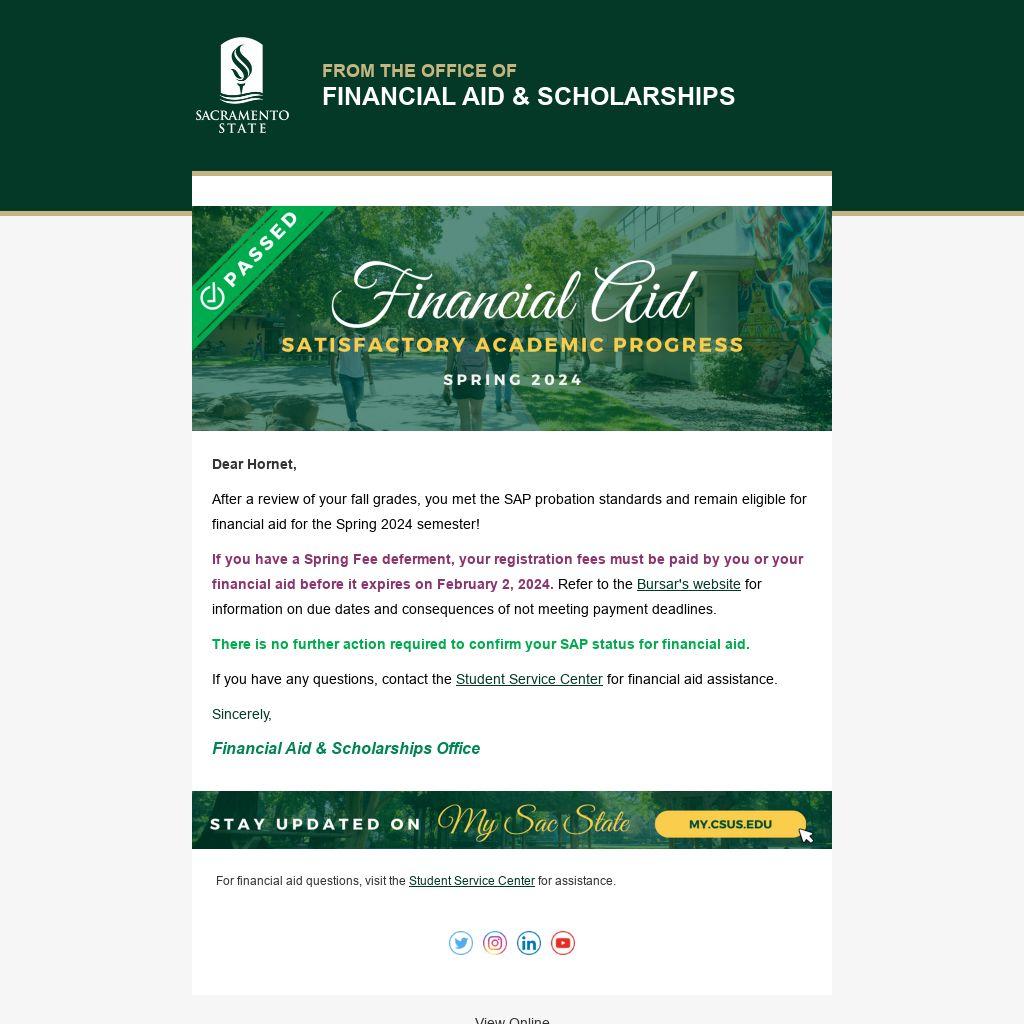 SACRAMENTO STATE

FROM THE OFFICE OF
FINANCIAL AID & SCHOLARSHIPS

PASSED

Financial Aid
SATISFACTORY ACADEMIC PROGRESS
SPRING 2024

Dear Hornet,

After a review of your fall grades, you met the SAP probation standards and remain eligible for financial aid for the Spring 2024 semester!

If you have a Spring Fee deferment, your registration fees must be paid by you or your financial aid before it expires on February 2, 2024. Refer to the Bursar's website for information on due dates and consequences of not meeting payment deadlines.

There is no further action required to confirm your SAP status for financial aid.

If you have any questions, contact the Student Service Center for financial aid assistance.

Sincerely,

Financial Aid & Scholarships Office

STAY UPDATED ON My Sac State MY.CSUS.EDU

For financial aid questions, visit the Student Service Center for assistance.

View Online